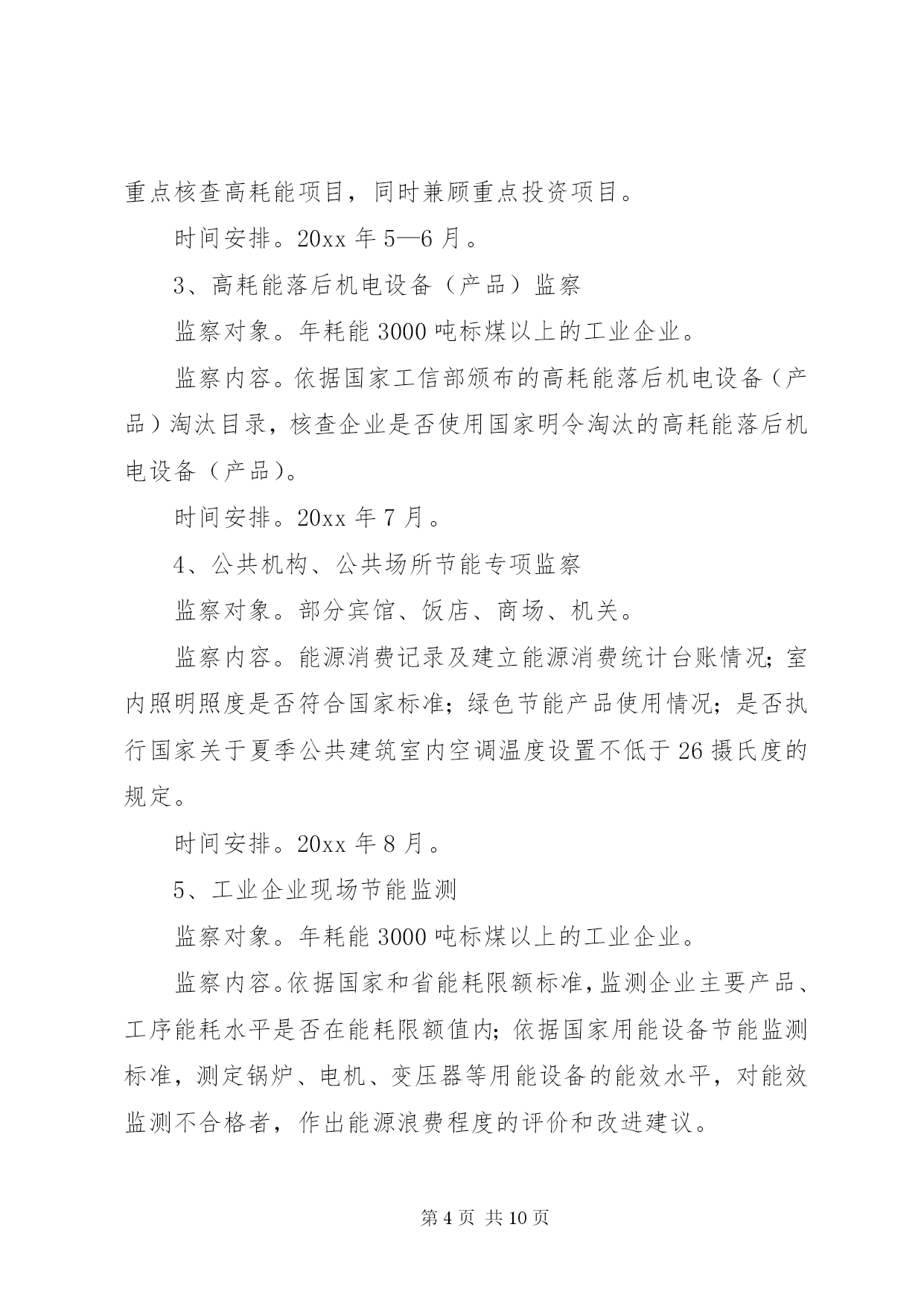 重点核查高耗能项目，同时兼顾重点投资项目。

时间安排。20xx 年 5—6 月。

3、高耗能落后机电设备（产品）监察

监察对象。年耗能 3000 吨标煤以上的工业企业。

监察内容。依据国家工信部颁布的高耗能落后机电设备（产品）淘汰目录，核查企业是否使用国家明令淘汰的高耗能落后机电设备（产品）。

时间安排。20xx 年 7 月。

4、公共机构、公共场所节能专项监察

监察对象。部分宾馆、饭店、商场、机关。

监察内容。能源消费记录及建立能源消费统计台账情况；室内照明照度是否符合国家标准；绿色节能产品使用情况；是否执行国家关于夏季公共建筑室内空调温度设置不低于 26 摄氏度的规定。

时间安排。20xx 年 8 月。

5、工业企业现场节能监测

监察对象。年耗能 3000 吨标煤以上的工业企业。

监察内容。依据国家和省能耗限额标准，监测企业主要产品、工序能耗水平是否在能耗限额值内；依据国家用能设备节能监测标准，测定锅炉、电机、变压器等用能设备的能效水平，对能效监测不合格者，作出能源浪费程度的评价和改进建议。

第 4 页 共 10 页